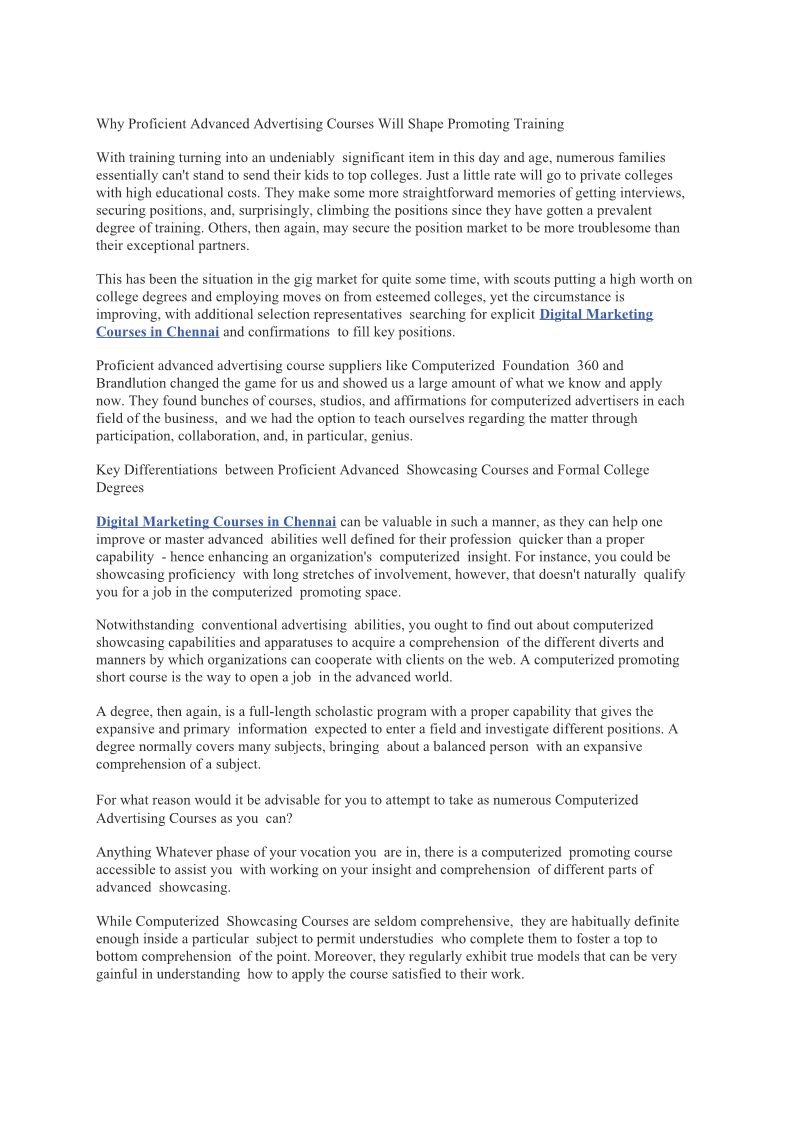 Why Proficient Advanced Advertising Courses Will Shape Promoting Training

With training turning into an undeniably significant item in this day and age, numerous families essentially can't stand to send their kids to top colleges. Just a little rate will go to private colleges with high educational costs. They make some more straightforward memories of getting interviews, securing positions, and, surprisingly, climbing the positions since they have gotten a prevalent degree of training. Others, then again, may secure the position market to be more troublesome than their exceptional partners.

This has been the situation in the gig market for quite some time, with scouts putting a high worth on college degrees and employing moves on from esteemed colleges, yet the circumstance is improving, with additional selection representatives searching for explicit Digital Marketing Courses in Chennai and confirmations to fill key positions.

Proficient advanced advertising course suppliers like Computerized Foundation 360 and Brandlution changed the game for us and showed us a large amount of what we know and apply now. They found bunches of courses, studios, and affirmations for computerized advertisers in each field of the business, and we had the option to teach ourselves regarding the matter through participation, collaboration, and, in particular, genius.

Key Differentiations between Proficient Advanced Showcasing Courses and Formal College Degrees

Digital Marketing Courses in Chennai can be valuable in such a manner, as they can help one improve or master advanced abilities well defined for their profession quicker than a proper capability - hence enhancing an organization's computerized insight. For instance, you could be showcasing proficiency with long stretches of involvement, however, that doesn't naturally qualify you for a job in the computerized promoting space.

Notwithstanding conventional advertising abilities, you ought to find out about computerized showcasing capabilities and apparatuses to acquire a comprehension of the different diverts and manners by which organizations can cooperate with clients on the web. A computerized promoting short course is the way to open a job in the advanced world.

A degree, then again, is a full-length scholastic program with a proper capability that gives the expansive and primary information expected to enter a field and investigate different positions. A degree normally covers many subjects, bringing about a balanced person with an expansive comprehension of a subject.

For what reason would it be advisable for you to attempt to take as numerous Computerized Advertising Courses as you can?

Anything Whatever phase of your vocation you are in, there is a computerized promoting course accessible to assist you with working on your insight and comprehension of different parts of advanced showcasing.

While Computerized Showcasing Courses are seldom comprehensive, they are habitually definite enough inside a particular subject to permit understudies who complete them to foster a top to bottom comprehension of the point. Moreover, they regularly exhibit true models that can be very gainful in understanding how to apply the course satisfied to their work.